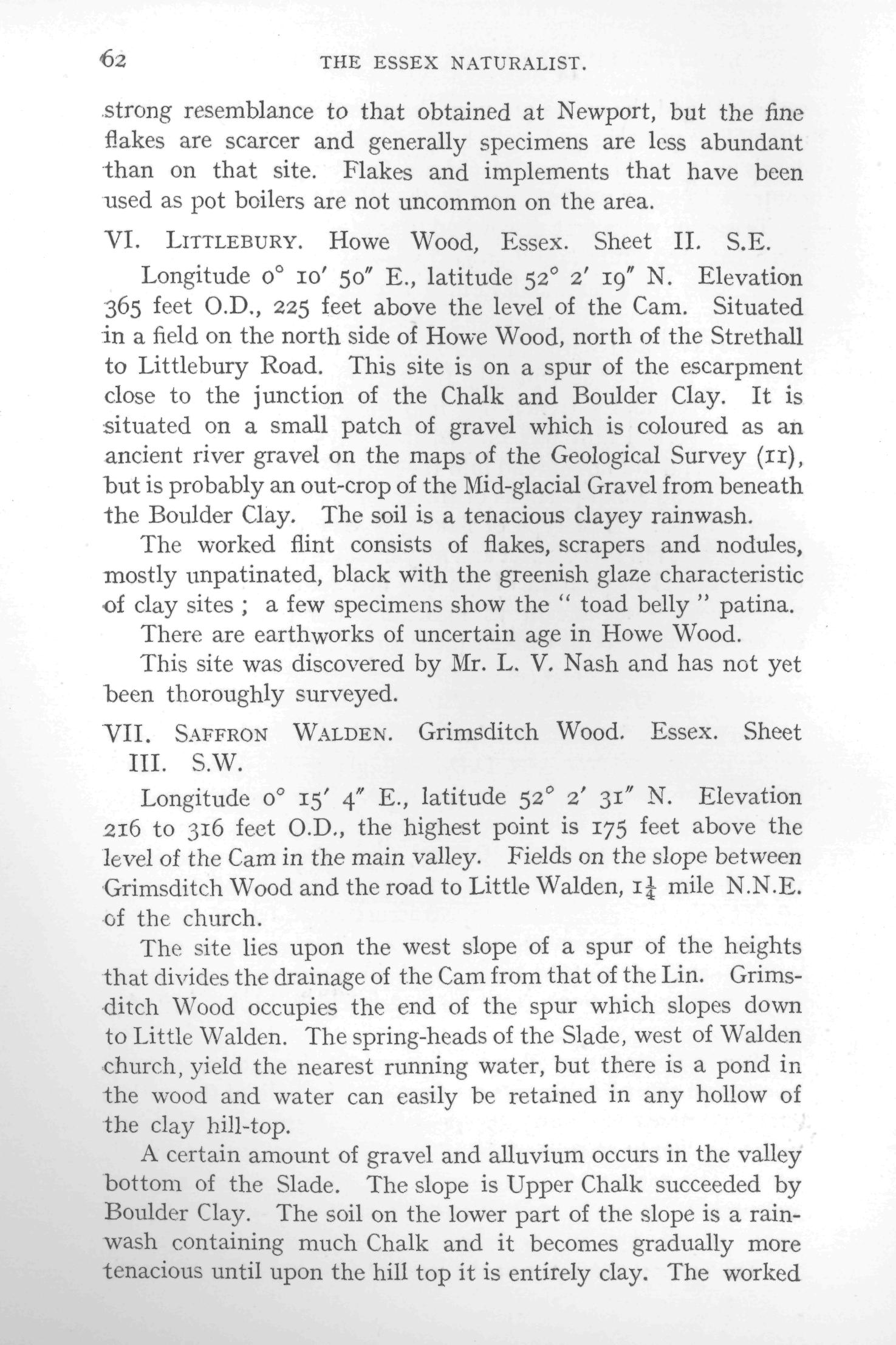 62 THE ESSEX NATURALIST.

strong resemblance to that obtained at Newport, but the fine flakes are scarcer and generally specimens are less abundant than on that site. Flakes and implements that have been used as pot boilers are not uncommon on the area.

VI. LITTLEBURY. Howe Wood, Essex. Sheet II. S.E.

Longitude 0° 10′ 50″ E., latitude 52° 2′ 19″ N. Elevation 365 feet O.D., 225 feet above the level of the Cam. Situated in a field on the north side of Howe Wood, north of the Strethall to Littlebury Road. This site is on a spur of the escarpment close to the junction of the Chalk and Boulder Clay. It is situated on a small patch of gravel which is coloured as an ancient river gravel on the maps of the Geological Survey (11), but is probably an out-crop of the Mid-glacial Gravel from beneath the Boulder Clay. The soil is a tenacious clayey rainwash.

The worked flint consists of flakes, scrapers and nodules, mostly unpatinated, black with the greenish glaze characteristic of clay sites ; a few specimens show the " toad belly " patina.

There are earthworks of uncertain age in Howe Wood.

This site was discovered by Mr. L. V. Nash and has not yet been thoroughly surveyed.

VII. SAFFRON WALDEN. Grimsditch Wood. Essex. Sheet III. S.W.

Longitude 0° 15′ 4″ E., latitude 52° 2′ 31″ N. Elevation 216 to 316 feet O.D., the highest point is 175 feet above the level of the Cam in the main valley. Fields on the slope between Grimsditch Wood and the road to Little Walden, $1\frac{1}{4}$ mile N.N.E. of the church.

The site lies upon the west slope of a spur of the heights that divides the drainage of the Cam from that of the Lin. Grimsditch Wood occupies the end of the spur which slopes down to Little Walden. The spring-heads of the Slade, west of Walden church, yield the nearest running water, but there is a pond in the wood and water can easily be retained in any hollow of the clay hill-top.

A certain amount of gravel and alluvium occurs in the valley bottom of the Slade. The slope is Upper Chalk succeeded by Boulder Clay. The soil on the lower part of the slope is a rainwash containing much Chalk and it becomes gradually more tenacious until upon the hill top it is entirely clay. The worked